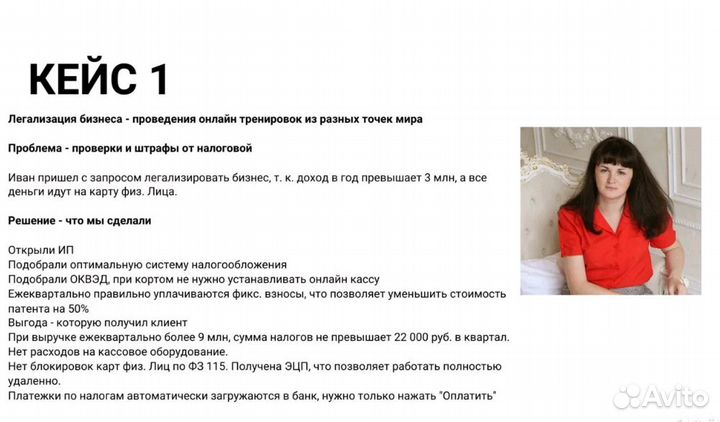 КЕЙС 1

Легализация бизнеса - проведения онлайн тренировок из разных точек мира

Проблема - проверки и штрафы от налоговой

Иван пришел с запросом легализировать бизнес, т. к. доход в год превышает 3 млн, а все деньги идут на карту физ. Лица.

Решение - что мы сделали

Открыли ИП
Подобрали оптимальную систему налогообложения
Подобрали ОКВЭД, при кортом не нужно устанавливать онлайн кассу
Ежеквартально правильно уплачиваются фикс. взносы, что позволяет уменьшить стоимость патента на 50%
Выгода - которую получил клиент
При выручке ежеквартально более 9 млн, сумма налогов не превышает 22 000 руб. в квартал.
Нет расходов на кассовое оборудование.
Нет блокировок карт физ. Лиц по ФЗ 115. Получена ЭЦП, что позволяет работать полностью удаленно.
Платежки по налогам автоматически загружаются в банк, нужно только нажать "Оплатить"

Avito